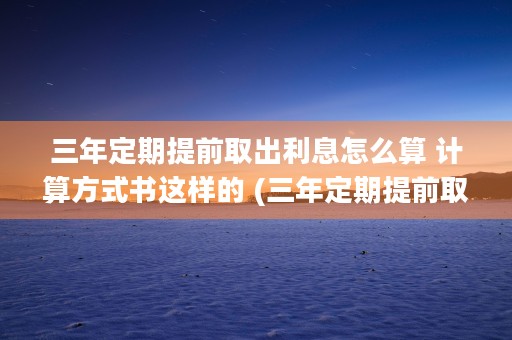 三年定期提前取出利息怎么算 计算方式书这样的 (三年定期提前取